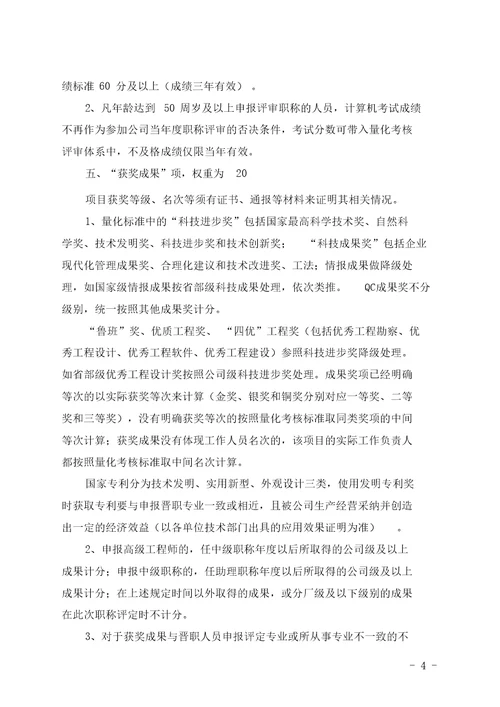 绩标准 60 分及以上（成绩三年有效）。

2、凡年龄达到 50 周岁及以上申报评审职称的人员，计算机考试成绩不再作为参加公司当年度职称评审的否决条件，考试分数可带入量化考核评审体系中，不及格成绩仅限当年有效。

五、“获奖成果”项，权重为 20

项目获奖等级、名次等须有证书、通报等材料来证明其相关情况。

1、量化标准中的“科技进步奖”包括国家最高科学技术奖、自然科学奖、技术发明奖、科技进步奖和技术创新奖；“科技成果奖”包括企业现代化管理成果奖、合理化建议和技术改进奖、工法；情报成果做降级处理，如国家级情报成果按省部级科技成果处理，依次类推。QC成果奖不分级别，统一按照其他成果奖计分。

“鲁班”奖、优质工程奖、“四优”工程奖（包括优秀工程勘察、优秀工程设计、优秀工程软件、优秀工程建设）参照科技进步奖降级处理。如省部级优秀工程设计奖按照公司级科技进步奖处理。成果奖项已经明确等次的以实际获奖等次来计算（金奖、银奖和铜奖分别对应一等奖、二等奖和三等奖），没有明确获奖等次的按照量化考核标准取同类奖项的中间等次计算；获奖成果没有体现工作人员名次的，该项目的实际工作负责人都按照量化考核标准取中间名次计算。

国家专利分为技术发明、实用新型、外观设计三类，使用发明专利奖时获取专利要与申报晋职专业一致或相近，且被公司生产经营采纳并创造出一定的经济效益（以各单位技术部门出具的应用效果证明为准）。

2、申报高级工程师的，任中级职称年度以后所取得的公司级及以上成果计分；申报中级职称的，任助理职称年度以后所取得的公司级及以上成果计分；在上述规定时间以外取得的成果，或分厂级及以下级别的成果在此次职称评定时不计分。

3、对于获奖成果与晋职人员申报评定专业或所从事专业不一致的不

- 4 -